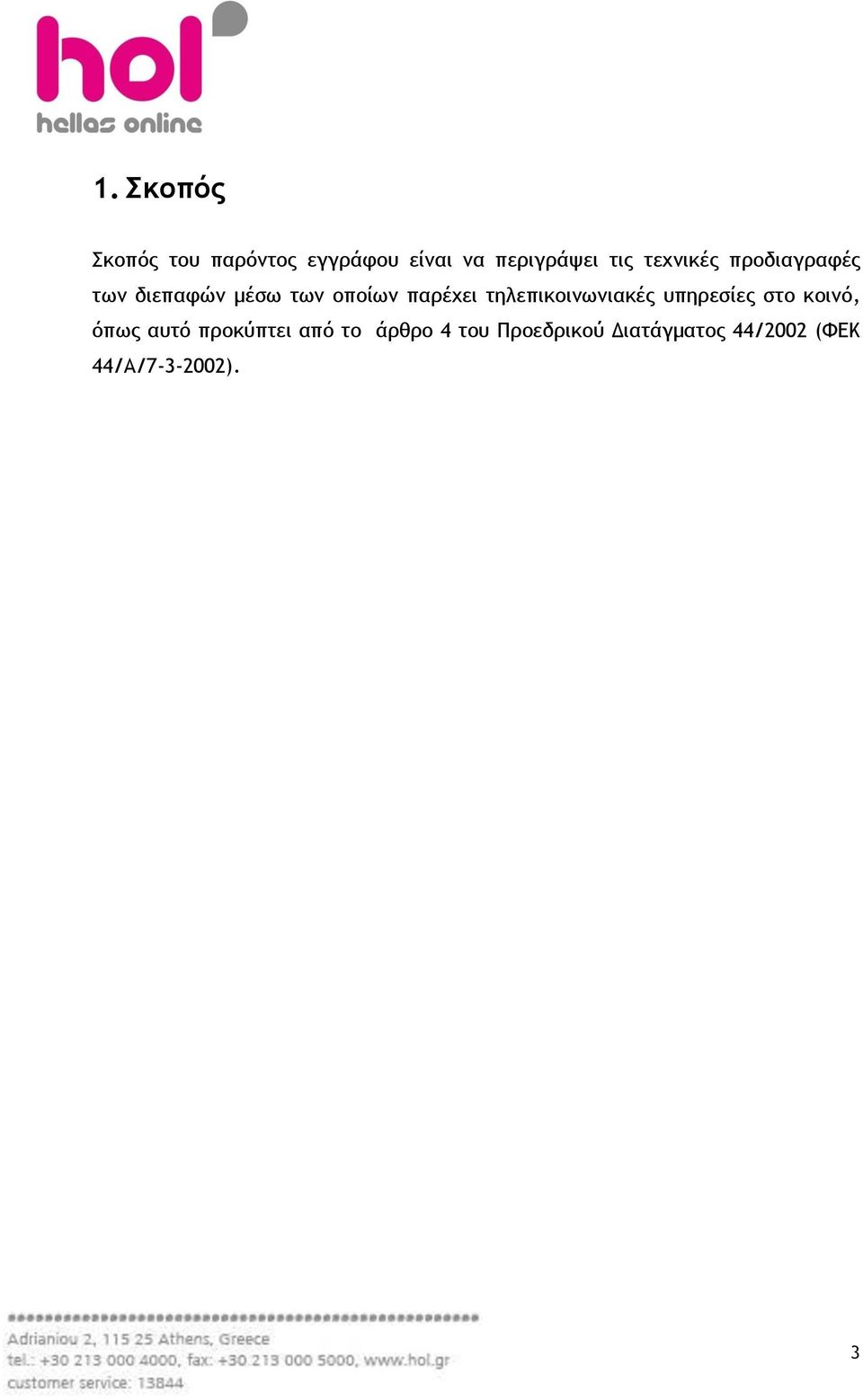 hol
hellas online

1. Σκοπός

Σκοπός του παρόντος εγγράφου είναι να περιγράψει τις τεχνικές προδιαγραφές των διεπαφών μέσω των οποίων παρέχει τηλεπικοινωνιακές υπηρεσίες στο κοινό, όπως αυτό προκύπτει από το άρθρο 4 του Προεδρικού Διατάγματος 44/2002 (ΦΕΚ 44/Α/7-3-2002).

Adrianiou 2, 115 25 Athens, Greece
tel.: +30 213 000 4000, fax: +30 213 000 5000, www.hol.gr
customer service: 13844

3